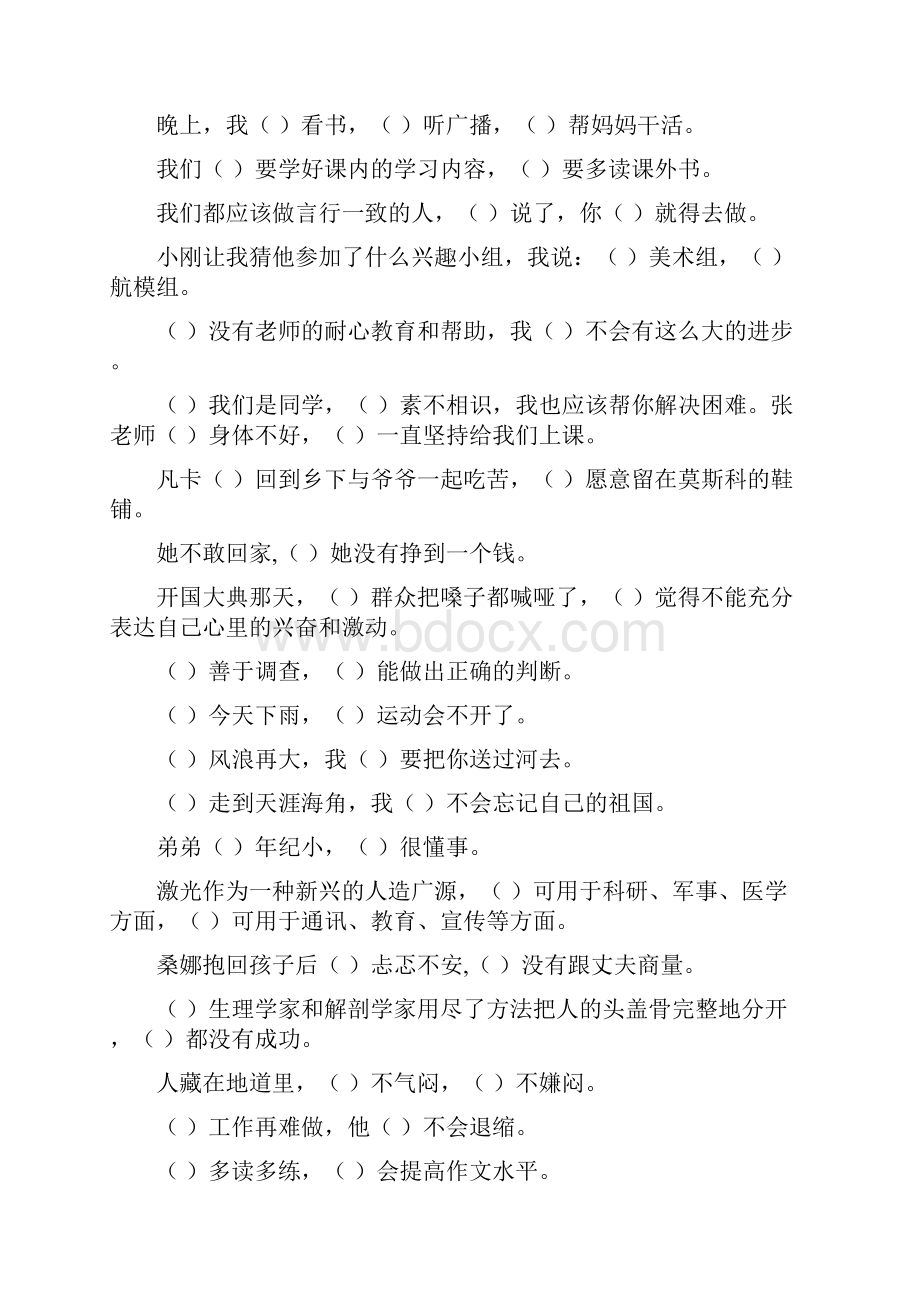 晚上，我（ ）看书，（ ）听广播，（ ）帮妈妈干活。

我们（ ）要学好课内的学习内容，（ ）要多读课外书。

我们都应该做言行一致的人，（ ）说了，你（ ）就得去做。

小刚让我猜他参加了什么兴趣小组，我说：（ ）美术组，（ ）航模组。

（ ）没有老师的耐心教育和帮助，我（ ）不会有这么大的进步。

（ ）我们是同学，（ ）素不相识，我也应该帮你解决困难。张老师（ ）身体不好，（ ）一直坚持给我们上课。

凡卡（ ）回到乡下与爷爷一起吃苦，（ ）愿意留在莫斯科的鞋铺。

她不敢回家,（ ）她没有挣到一个钱。

开国大典那天，（ ）群众把嗓子都喊哑了，（ ）觉得不能充分表达自己心里的兴奋和激动。

www.bdocx.com

（ ）善于调查，（ ）能做出正确的判断。

（ ）今天下雨，（ ）运动会不开了。

（ ）风浪再大，我（ ）要把你送过河去。

（ ）走到天涯海角，我（ ）不会忘记自己的祖国。

弟弟（ ）年纪小，（ ）很懂事。

激光作为一种新兴的人造广源，（ ）可用于科研、军事、医学方面，（ ）可用于通讯、教育、宣传等方面。

桑娜抱回孩子后（ ）忐忑不安,（ ）没有跟丈夫商量。

（ ）生理学家和解剖学家用尽了方法把人的头盖骨完整地分开，（ ）都没有成功。

人藏在地道里，（ ）不气闷，（ ）不嫌闷。

（ ）工作再难做，他（ ）不会退缩。

（ ）多读多练，（ ）会提高作文水平。